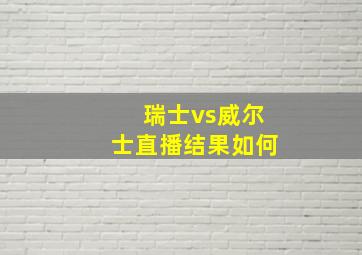 瑞士vs威尔士直播结果如何